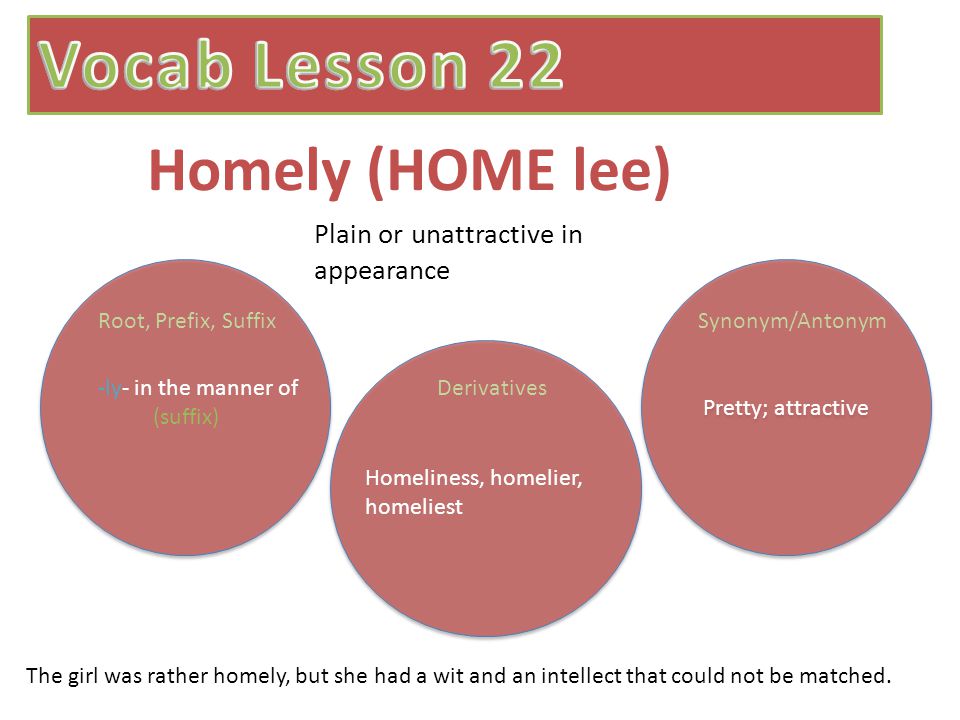 Vocab Lesson 22

Homely (HOME lee)

Plain or unattractive in appearance

Root, Prefix, Suffix

-ly- in the manner of (suffix)

Derivatives

Homeliness, homelier, homeliest

Synonym/Antonym

Pretty; attractive

The girl was rather homely, but she had a wit and an intellect that could not be matched.